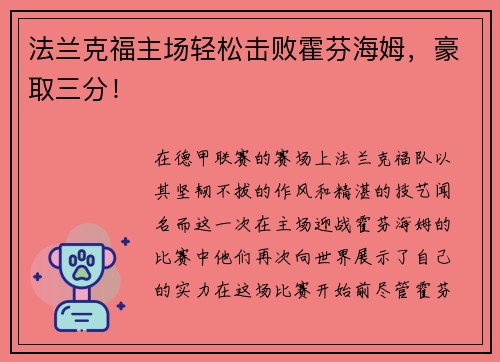 法兰克福主场轻松击败霍芬海姆，豪取三分！

在德甲联赛的赛场上法兰克福队以其坚韧不拔的作风和精湛的技艺闻名而这一次在主场迎战霍芬海姆的比赛中他们再次向世界展示了自己的实力在这场比赛开始前尽管霍芬